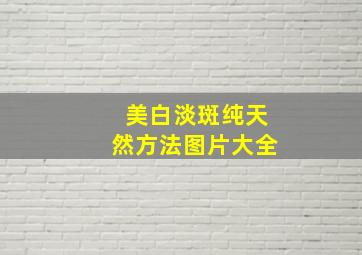 美白淡斑纯天然方法图片大全